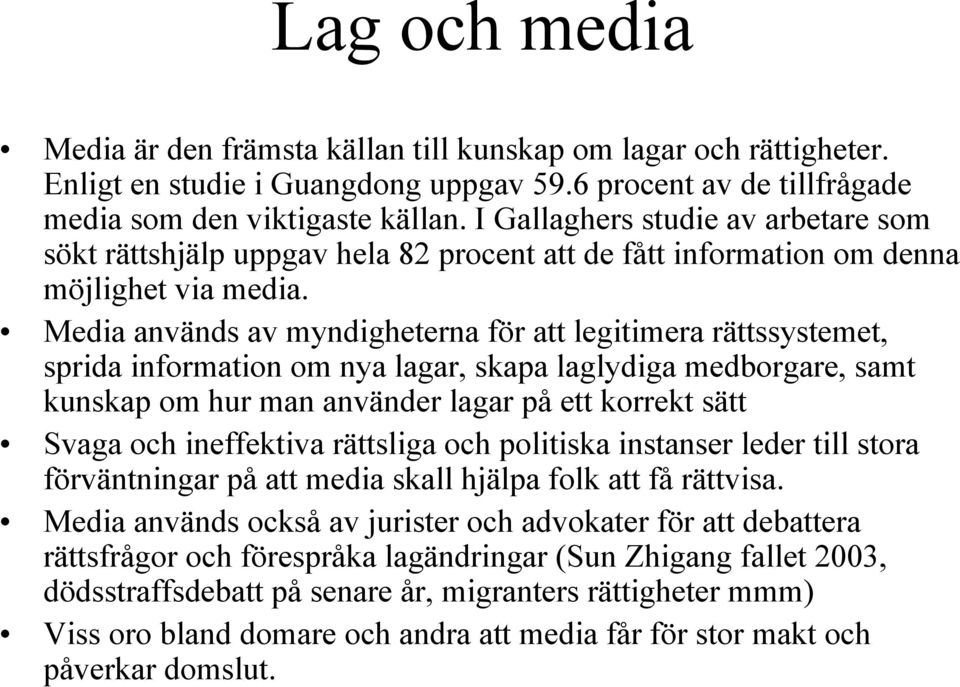 Lag och media

• Media är den främsta källan till kunskap om lagar och rättigheter. Enligt en studie i Guangdong uppgav 59.6 procent av de tillfrågade media som den viktigaste källan. I Gallaghers studie av arbetare som sökt rättshjälp uppgav hela 82 procent att de fått information om denna möjlighet via media.
• Media används av myndigheterna för att legitimera rättssystemet, sprida information om nya lagar, skapa laglydiga medborgare, samt kunskap om hur man använder lagar på ett korrekt sätt
• Svaga och ineffektiva rättsliga och politiska instanser leder till stora förväntningar på att media skall hjälpa folk att få rättvisa.
• Media används också av jurister och advokater för att debattera rättsfrågor och förespråka lagändringar (Sun Zhigang fallet 2003, dödsstraffsdebatt på senare år, migranters rättigheter mmm)
• Viss oro bland domare och andra att media får för stor makt och påverkar domslut.